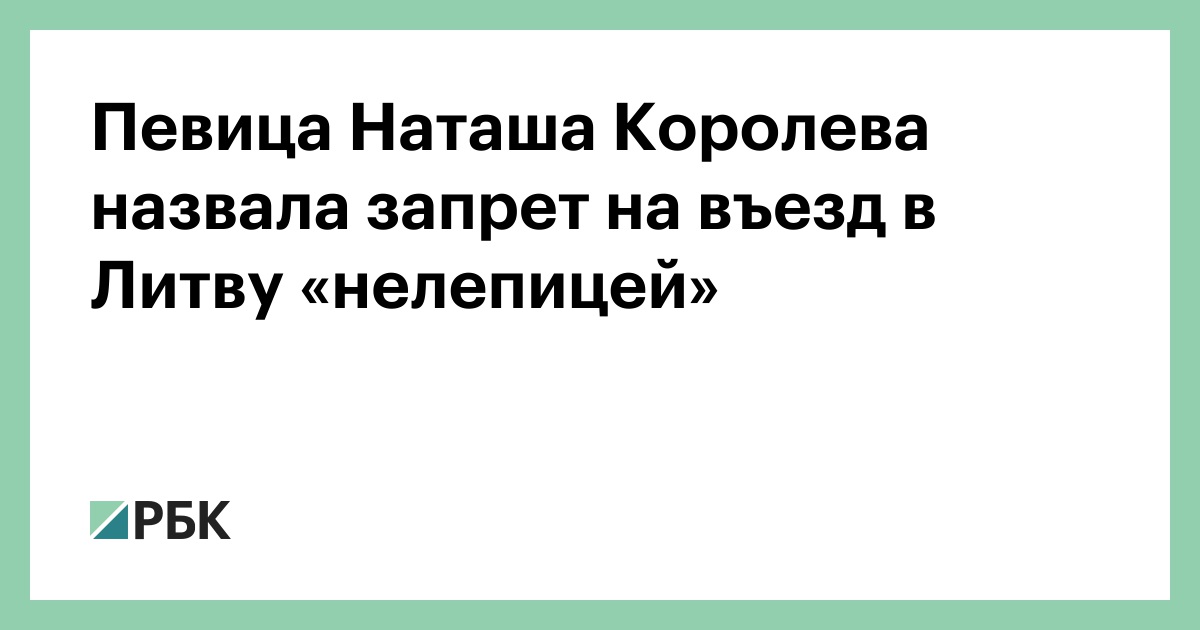 Певица Наташа Королева назвала запрет на въезд в Литву «нелепицей»

РБК